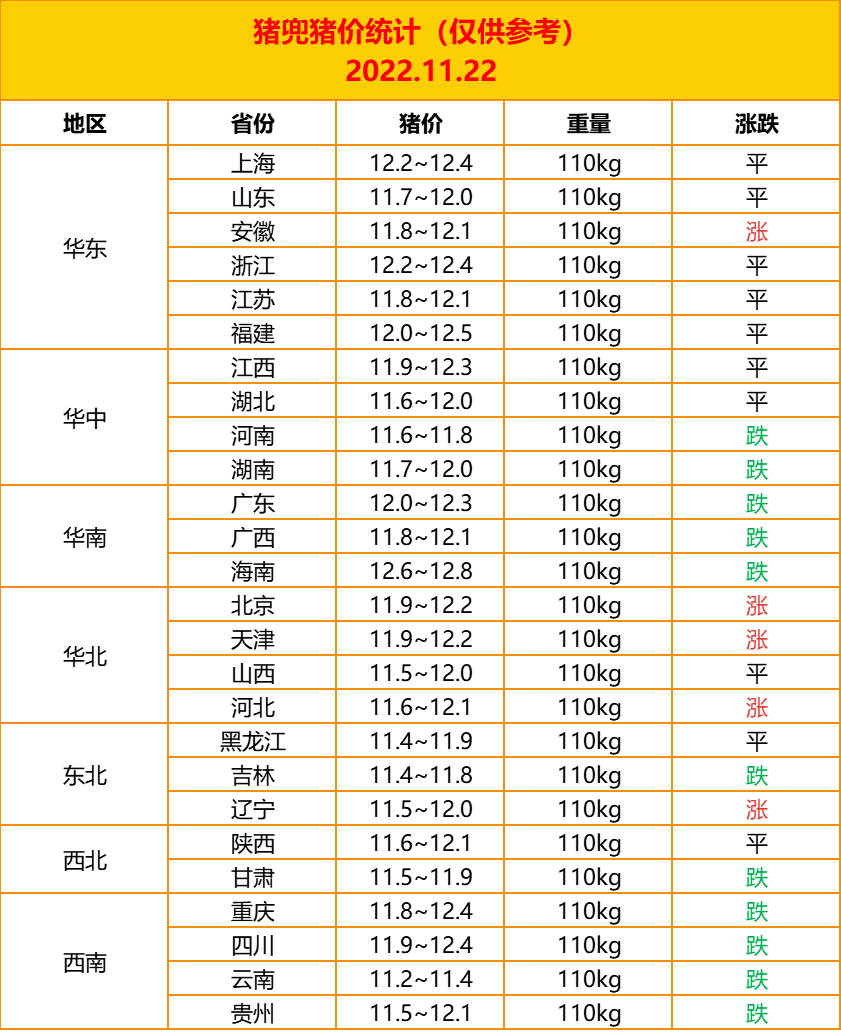 猪兜猪价统计（仅供参考）
2022.11.22

| 地区 | 省份 | 猪价 | 重量 | 涨跌 |
|---|---|---|---|---|
| 华东 | 上海 | 12.2~12.4 | 110kg | 平 |
| | 山东 | 11.7~12.0 | 110kg | 平 |
| | 安徽 | 11.8~12.1 | 110kg | 涨 |
| | 浙江 | 12.2~12.4 | 110kg | 平 |
| | 江苏 | 11.8~12.1 | 110kg | 平 |
| | 福建 | 12.0~12.5 | 110kg | 平 |
| 华中 | 江西 | 11.9~12.3 | 110kg | 平 |
| | 湖北 | 11.6~12.0 | 110kg | 平 |
| | 河南 | 11.6~11.8 | 110kg | 跌 |
| | 湖南 | 11.7~12.0 | 110kg | 跌 |
| 华南 | 广东 | 12.0~12.3 | 110kg | 跌 |
| | 广西 | 11.8~12.1 | 110kg | 跌 |
| | 海南 | 12.6~12.8 | 110kg | 跌 |
| 华北 | 北京 | 11.9~12.2 | 110kg | 涨 |
| | 天津 | 11.9~12.2 | 110kg | 涨 |
| | 山西 | 11.5~12.0 | 110kg | 平 |
| | 河北 | 11.6~12.1 | 110kg | 涨 |
| 东北 | 黑龙江 | 11.4~11.9 | 110kg | 平 |
| | 吉林 | 11.4~11.8 | 110kg | 跌 |
| | 辽宁 | 11.5~12.0 | 110kg | 涨 |
| 西北 | 陕西 | 11.6~12.1 | 110kg | 平 |
| | 甘肃 | 11.5~11.9 | 110kg | 跌 |
| 西南 | 重庆 | 11.8~12.4 | 110kg | 跌 |
| | 四川 | 11.9~12.4 | 110kg | 跌 |
| | 云南 | 11.2~11.4 | 110kg | 跌 |
| | 贵州 | 11.5~12.1 | 110kg | 跌 |